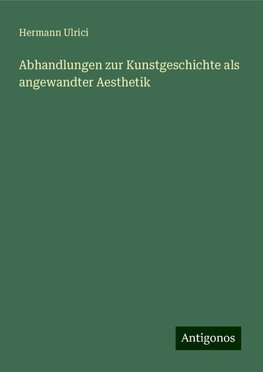 Hermann Ulrici

Abhandlungen zur Kunstgeschichte als angewandter Aesthetik

Antigonos